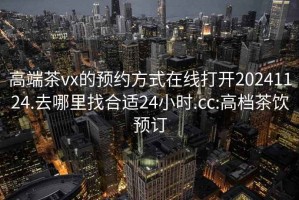 高端茶vx的预约方式在线打开20241124.去哪里找合适24小时.cc:高档茶饮预订